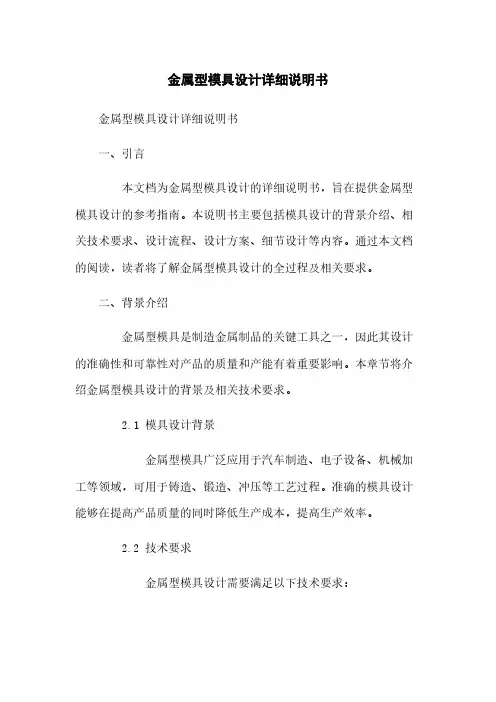 金属型模具设计详细说明书

金属型模具设计详细说明书

一、引言

本文档为金属型模具设计的详细说明书，旨在提供金属型模具设计的参考指南。本说明书主要包括模具设计的背景介绍、相关技术要求、设计流程、设计方案、细节设计等内容。通过本文档的阅读，读者将了解金属型模具设计的全过程及相关要求。

二、背景介绍

金属型模具是制造金属制品的关键工具之一，因此其设计的准确性和可靠性对产品的质量和产能有着重要影响。本章节将介绍金属型模具设计的背景及相关技术要求。

2.1 模具设计背景

金属型模具广泛应用于汽车制造、电子设备、机械加工等领域，可用于铸造、锻造、冲压等工艺过程。准确的模具设计能够在提高产品质量的同时降低生产成本，提高生产效率。

2.2 技术要求

金属型模具设计需要满足以下技术要求：